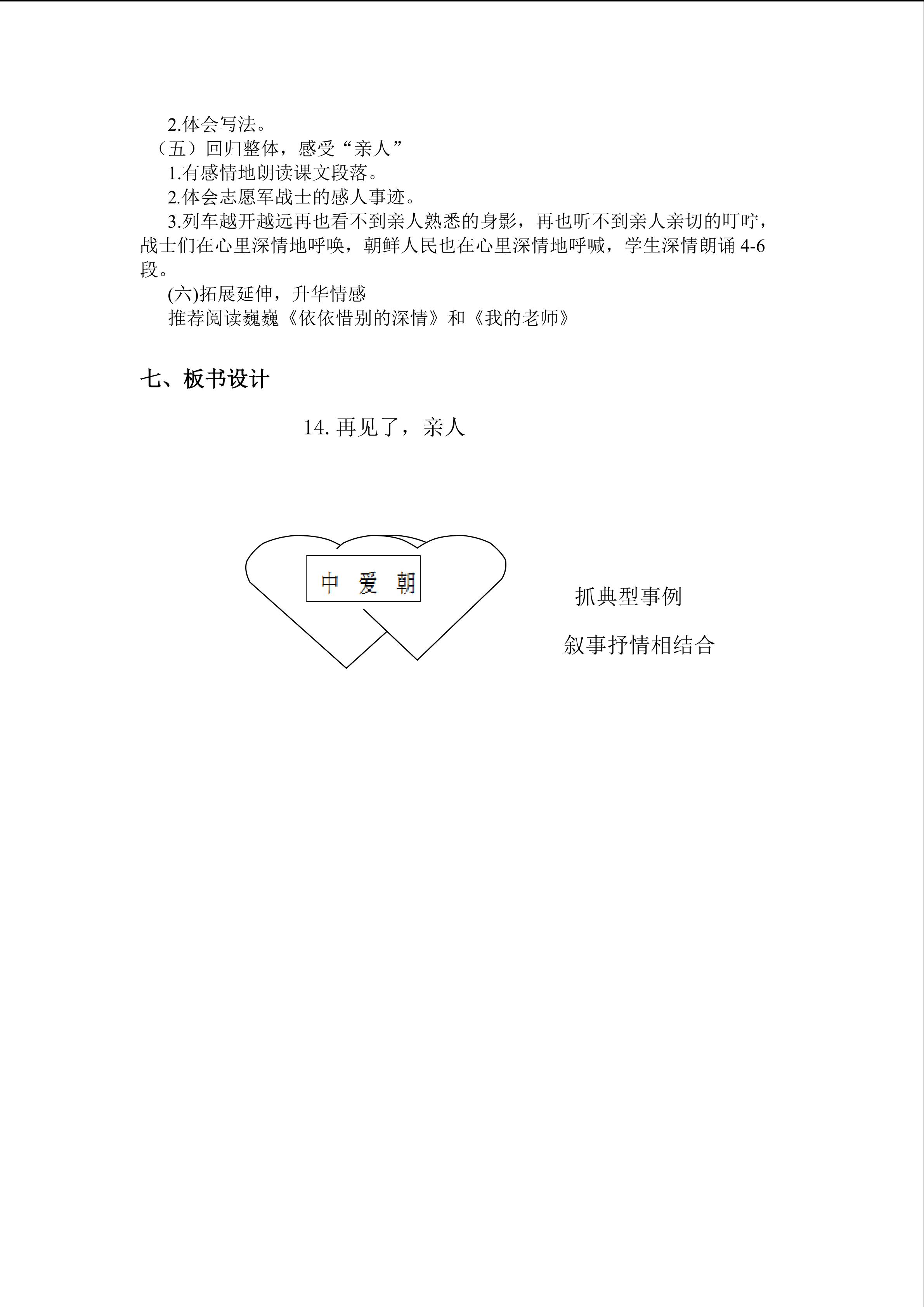 2.体会写法。

（五）回归整体，感受“亲人”

1.有感情地朗读课文段落。

2.体会志愿军战士的感人事迹。

3.列车越开越远再也看不到亲人熟悉的身影，再也听不到亲人亲切的叮咛，战士们在心里深情地呼唤，朝鲜人民也在心里深情地呼喊，学生深情朗诵 4-6 段。

(六)拓展延伸，升华情感

推荐阅读巍巍《依依惜别的深情》和《我的老师》

七、板书设计

14. 再见了，亲人

中 爱 朝

抓典型事例

叙事抒情相结合